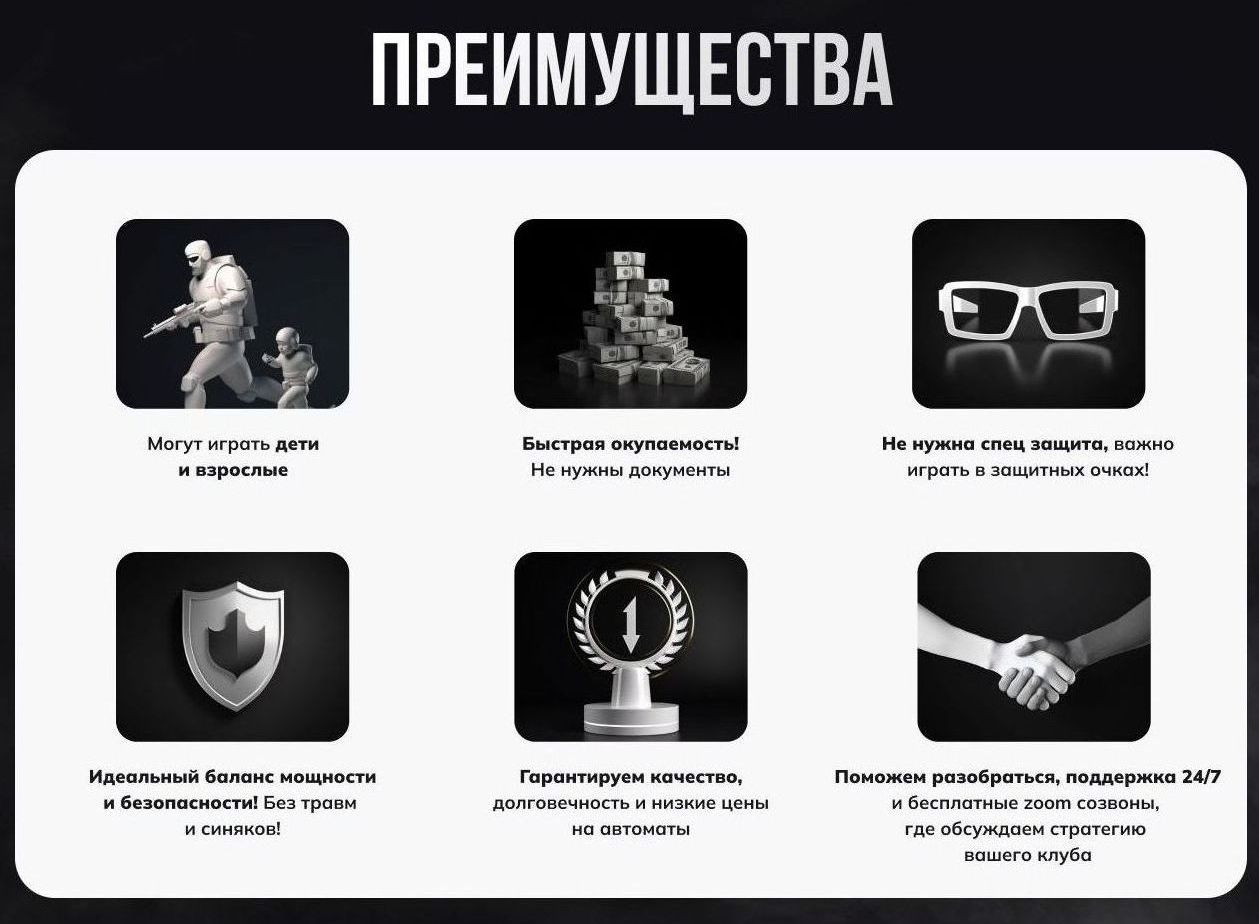 ПРЕИМУЩЕСТВА

Могут играть дети и взрослые

Быстрая окупаемость! Не нужны документы

Не нужна спец защита, важно играть в защитных очках!

Идеальный баланс мощности и безопасности! Без травм и синяков!

Гарантируем качество, долговечность и низкие цены на автоматы

Поможем разобраться, поддержка 24/7 и бесплатные zoom созвоны, где обсуждаем стратегию вашего клуба